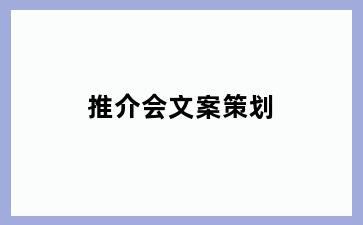 推介会文案策划